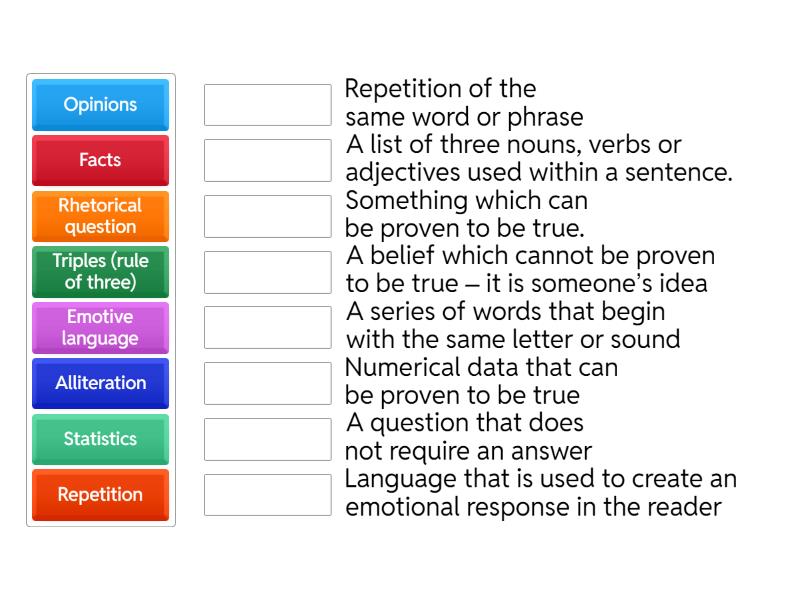 Opinions

Facts

Rhetorical question

Triples (rule of three)

Emotive language

Alliteration

Statistics

Repetition

Repetition of the same word or phrase

A list of three nouns, verbs or adjectives used within a sentence.

Something which can be proven to be true.

A belief which cannot be proven to be true – it is someone's idea

A series of words that begin with the same letter or sound

Numerical data that can be proven to be true

A question that does not require an answer

Language that is used to create an emotional response in the reader